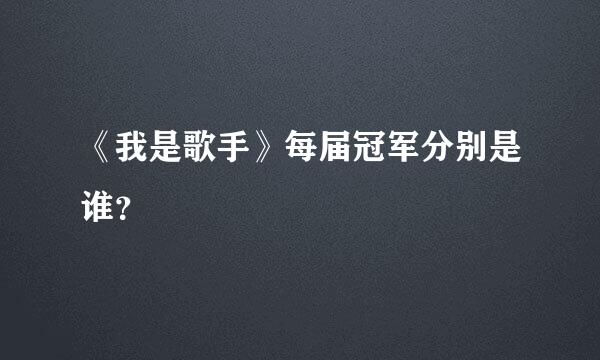 《我是歌手》每届冠军分别是谁?